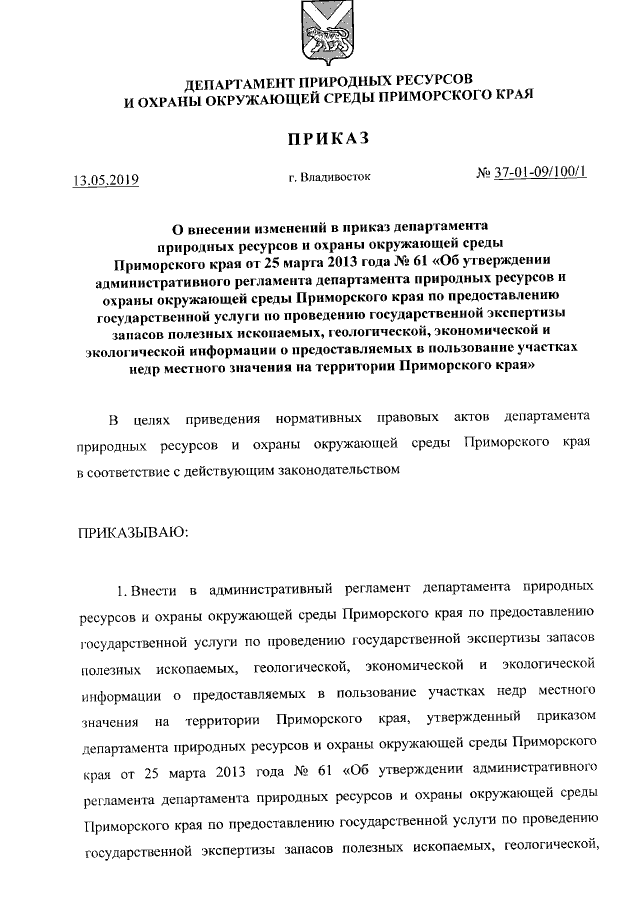 ДЕПАРТАМЕНТ ПРИРОДНЫХ РЕСУРСОВ
И ОХРАНЫ ОКРУЖАЮЩЕЙ СРЕДЫ ПРИМОРСКОГО КРАЯ

ПРИКАЗ

13.05.2019

г. Владивосток

№ 37-01-09/100/1

О внесении изменений в приказ департамента природных ресурсов и охраны окружающей среды Приморского края от 25 марта 2013 года № 61 «Об утверждении административного регламента департамента природных ресурсов и охраны окружающей среды Приморского края по предоставлению государственной услуги по проведению государственной экспертизы запасов полезных ископаемых, геологической, экономической и экологической информации о предоставляемых в пользование участках недр местного значения на территории Приморского края»

В целях приведения нормативных правовых актов департамента природных ресурсов и охраны окружающей среды Приморского края в соответствие с действующим законодательством

ПРИКАЗЫВАЮ:

1. Внести в административный регламент департамента природных ресурсов и охраны окружающей среды Приморского края по предоставлению государственной услуги по проведению государственной экспертизы запасов полезных ископаемых, геологической, экономической и экологической информации о предоставляемых в пользование участках недр местного значения на территории Приморского края, утвержденный приказом департамента природных ресурсов и охраны окружающей среды Приморского края от 25 марта 2013 года № 61 «Об утверждении административного регламента департамента природных ресурсов и охраны окружающей среды Приморского края по предоставлению государственной услуги по проведению государственной экспертизы запасов полезных ископаемых, геологической,